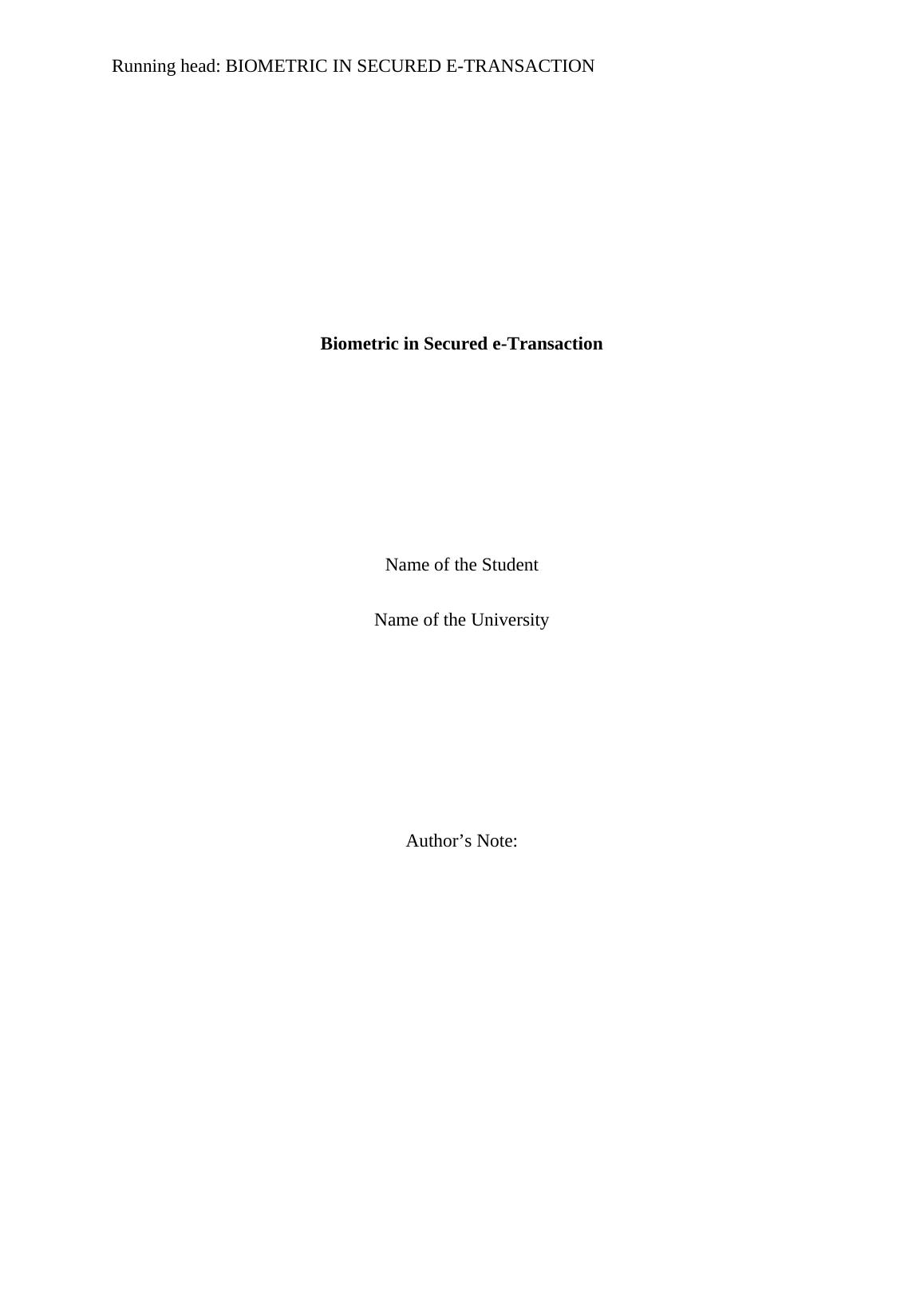 Running head: BIOMETRIC IN SECURED E-TRANSACTION

Biometric in Secured e-Transaction

Name of the Student

Name of the University

Author's Note: